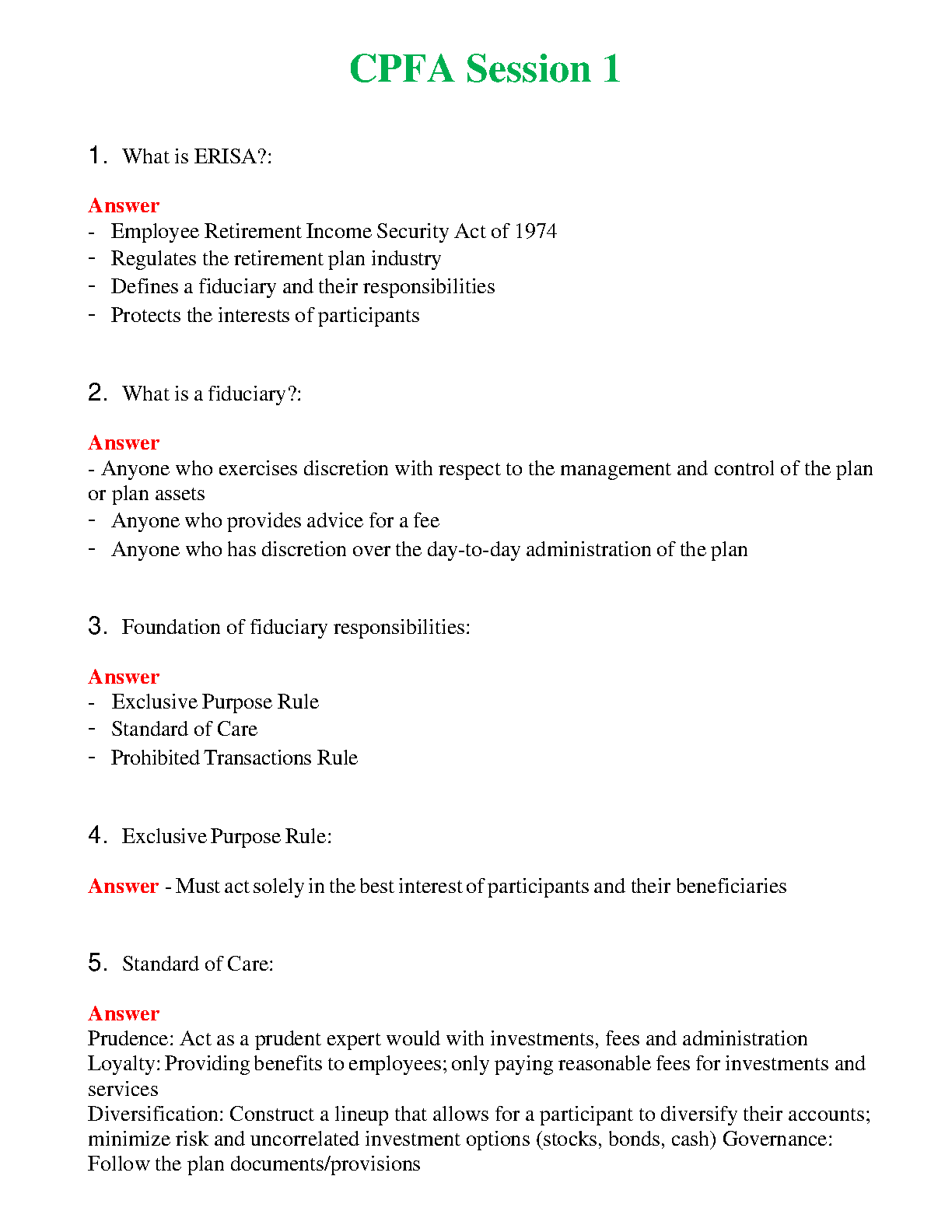 CPFA Session 1

1. What is ERISA?:

Answer
- Employee Retirement Income Security Act of 1974
- Regulates the retirement plan industry
- Defines a fiduciary and their responsibilities
- Protects the interests of participants

2. What is a fiduciary?:

Answer
- Anyone who exercises discretion with respect to the management and control of the plan or plan assets
- Anyone who provides advice for a fee
- Anyone who has discretion over the day-to-day administration of the plan

3. Foundation of fiduciary responsibilities:

Answer
- Exclusive Purpose Rule
- Standard of Care
- Prohibited Transactions Rule

4. Exclusive Purpose Rule:

Answer - Must act solely in the best interest of participants and their beneficiaries

5. Standard of Care:

Answer
Prudence: Act as a prudent expert would with investments, fees and administration
Loyalty: Providing benefits to employees; only paying reasonable fees for investments and services
Diversification: Construct a lineup that allows for a participant to diversify their accounts; minimize risk and uncorrelated investment options (stocks, bonds, cash) Governance: Follow the plan documents/provisions